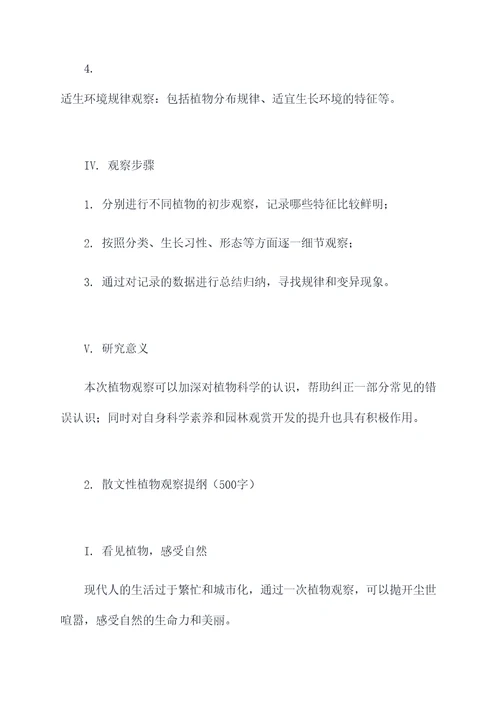 4.

适生环境规律观察：包括植物分布规律、适宜生长环境的特征等。

IV. 观察步骤

1. 分别进行不同植物的初步观察，记录哪些特征比较鲜明；

2. 按照分类、生长习性、形态等方面逐一细节观察；

3. 通过对记录的数据进行总结归纳，寻找规律和变异现象。

V. 研究意义

本次植物观察可以加深对植物科学的认识，帮助纠正一部分常见的错误认识；同时对自身科学素养和园林观赏开发的提升也具有积极作用。

2. 散文性植物观察提纲（500字）

I. 看见植物，感受自然

现代人的生活过于繁忙和城市化，通过一次植物观察，可以抛开尘世喧嚣，感受自然的生命力和美丽。